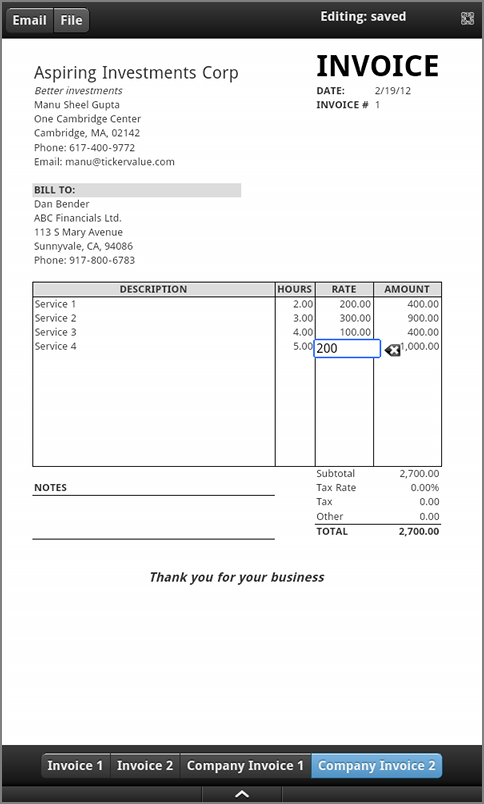 Email File

Editing: saved

Aspiring Investments Corp
Better investments
Manu Sheel Gupta
One Cambridge Center
Cambridge, MA, 02142
Phone: 617-400-9772
Email: manu@tickervalue.com

INVOICE
DATE: 2/19/12
INVOICE # 1

BILL TO:
Dan Bender
ABC Financials Ltd.
113 S Mary Avenue
Sunnyvale, CA, 94086
Phone: 917-800-6783

| DESCRIPTION | HOURS | RATE | AMOUNT |
|---|---|---|---|
| Service 1 | 2.00 | 200.00 | 400.00 |
| Service 2 | 3.00 | 300.00 | 900.00 |
| Service 3 | 4.00 | 100.00 | 400.00 |
| Service 4 | 5.00 | 200 | 1,000.00 |

NOTES

| | |
|---|---|
| Subtotal | 2,700.00 |
| Tax Rate | 0.00% |
| Tax | 0.00 |
| Other | 0.00 |
| TOTAL | 2,700.00 |

Thank you for your business

Invoice 1 Invoice 2 Company Invoice 1 Company Invoice 2